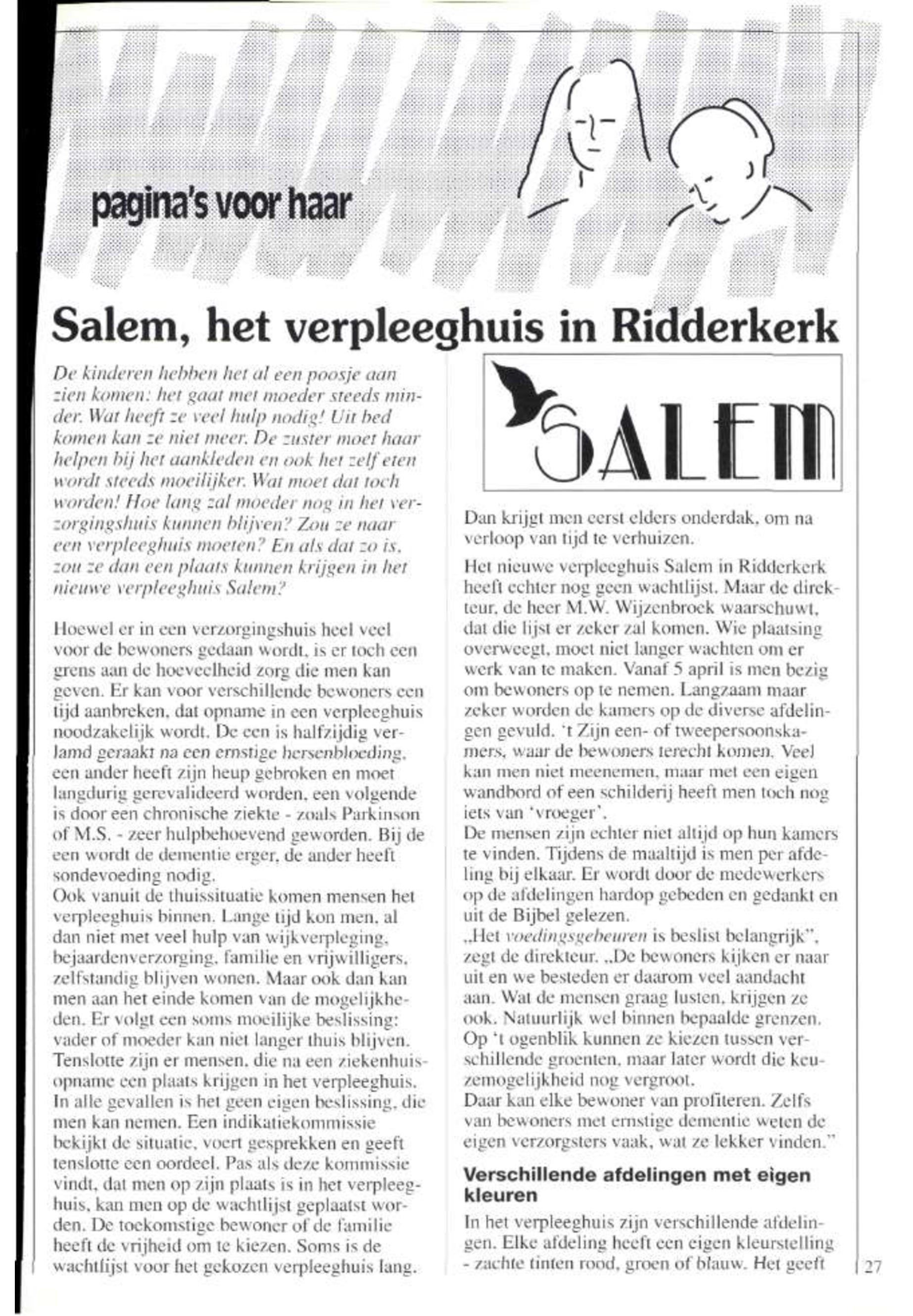 pagina's voor haar

Salem, het verpleeghuis in Ridderkerk

De kinderen hebben het al een poosje aan zien komen: het gaat met moeder steeds minder. Wat heeft ze veel hulp nodig! Uit bed komen kan ze niet meer. De zuster moet haar helpen bij het aankleden en ook het zelf eten wordt steeds moeilijker. Wat moet dat toch worden! Hoe lang zal moeder nog in het verzorgingshuis kunnen blijven? Zou ze naar een verpleeghuis moeten? En als dat zo is, zou ze dan een plaats kunnen krijgen in het nieuwe verpleeghuis Salem?

Hoewel er in een verzorgingshuis heel veel voor de bewoners gedaan wordt, is er toch een grens aan de hoeveelheid zorg die men kan geven. Er kan voor verschillende bewoners een tijd aanbreken, dat opname in een verpleeghuis noodzakelijk wordt. De een is halfzijdig verlamd geraakt na een ernstige hersenbloeding, een ander heeft zijn heup gebroken en moet langdurig gerevalideerd worden, een volgende is door een chronische ziekte - zoals Parkinson of M.S. - zeer hulpbehoevend geworden. Bij de een wordt de dementie erger, de ander heeft sondevoeding nodig.
Ook vanuit de thuissituatie komen mensen het verpleeghuis binnen. Lange tijd kon men, al dan niet met veel hulp van wijkverpleging, bejaardenverzorging, familie en vrijwilligers, zelfstandig blijven wonen. Maar ook dan kan men aan het einde komen van de mogelijkheden. Er volgt een soms moeilijke beslissing: vader of moeder kan niet langer thuis blijven. Tenslotte zijn er mensen, die na een ziekenhuisopname een plaats krijgen in het verpleeghuis. In alle gevallen is het geen eigen beslissing, die men kan nemen. Een indikatiekommissie bekijkt de situatie, voert gesprekken en geeft tenslotte een oordeel. Pas als deze kommissie vindt, dat men op zijn plaats is in het verpleeghuis, kan men op de wachtlijst geplaatst worden. De toekomstige bewoner of de familie heeft de vrijheid om te kiezen. Soms is de wachtlijst voor het gekozen verpleeghuis lang.

SALEM

Dan krijgt men eerst elders onderdak, om na verloop van tijd te verhuizen.

Het nieuwe verpleeghuis Salem in Ridderkerk heeft echter nog geen wachtlijst. Maar de direkteur, de heer M.W. Wijzenbroek waarschuwt, dat die lijst er zeker zal komen. Wie plaatsing overweegt, moet niet langer wachten om er werk van te maken. Vanaf 5 april is men bezig om bewoners op te nemen. Langzaam maar zeker worden de kamers op de diverse afdelingen gevuld. 't Zijn een- of tweepersoonskamers, waar de bewoners terecht komen. Veel kan men niet meenemen, maar met een eigen wandbord of een schilderij heeft men toch nog iets van 'vroeger'.
De mensen zijn echter niet altijd op hun kamers te vinden. Tijdens de maaltijd is men per afdeling bij elkaar. Er wordt door de medewerkers op de afdelingen hardop gebeden en gedankt en uit de Bijbel gelezen.
„Het voedingsgebeuren is beslist belangrijk", zegt de direkteur. „De bewoners kijken er naar uit en we besteden er daarom veel aandacht aan. Wat de mensen graag lusten, krijgen ze ook. Natuurlijk wel binnen bepaalde grenzen. Op 't ogenblik kunnen ze kiezen tussen verschillende groenten, maar later wordt die keuzemogelijkheid nog vergroot.
Daar kan elke bewoner van profiteren. Zelfs van bewoners met ernstige dementie weten de eigen verzorgsters vaak, wat ze lekker vinden."

Verschillende afdelingen met eigen kleuren

In het verpleeghuis zijn verschillende afdelingen. Elke afdeling heeft een eigen kleurstelling - zachte tinten rood, groen of blauw. Het geeft

27